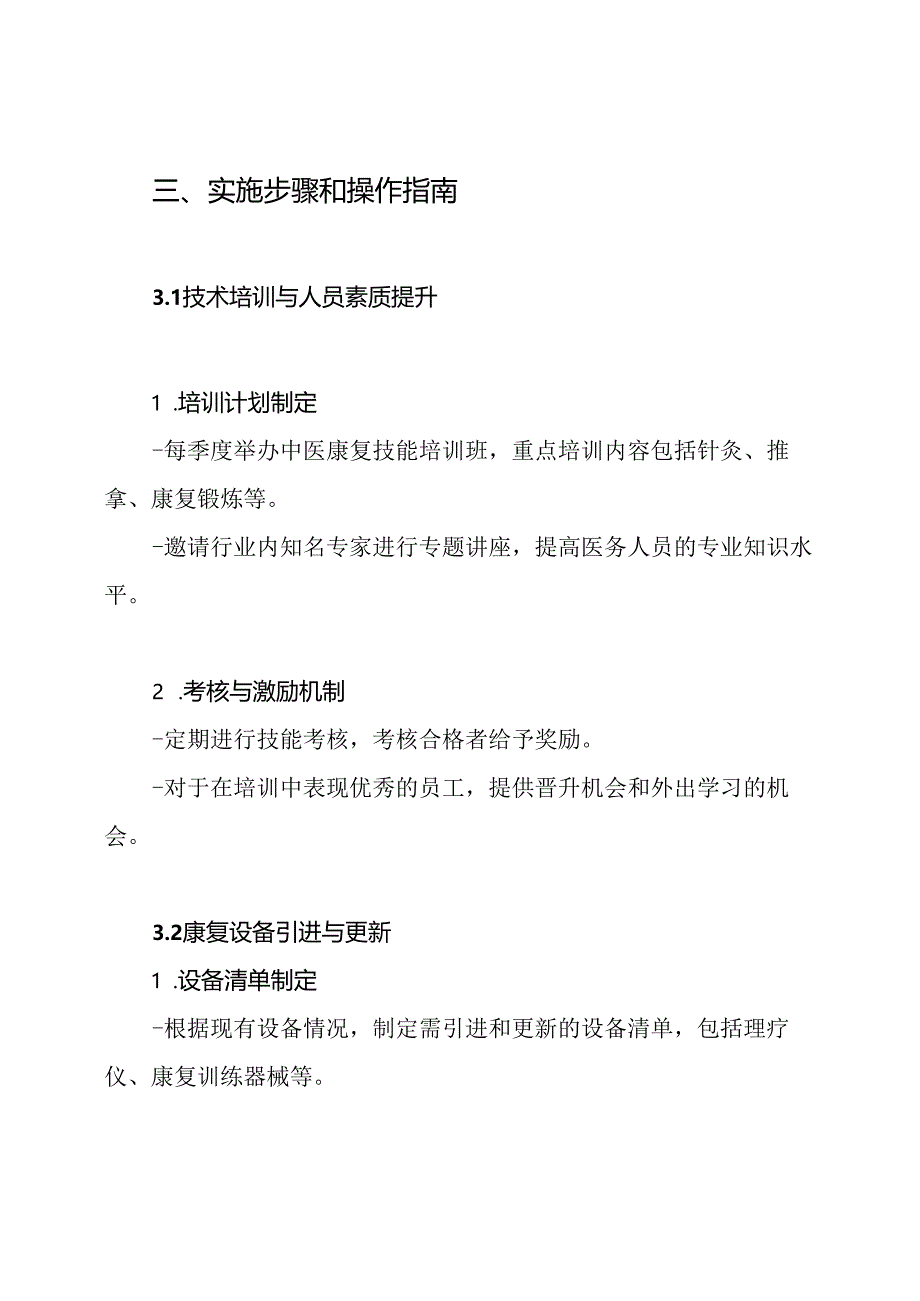 三、实施步骤和操作指南

3.1技术培训与人员素质提升

1 .培训计划制定

-每季度举办中医康复技能培训班，重点培训内容包括针灸、推拿、康复锻炼等。

-邀请行业内知名专家进行专题讲座，提高医务人员的专业知识水平。

2 .考核与激励机制

-定期进行技能考核，考核合格者给予奖励。

-对于在培训中表现优秀的员工，提供晋升机会和外出学习的机会。

3.2康复设备引进与更新

1 .设备清单制定

-根据现有设备情况，制定需引进和更新的设备清单，包括理疗仪、康复训练器械等。